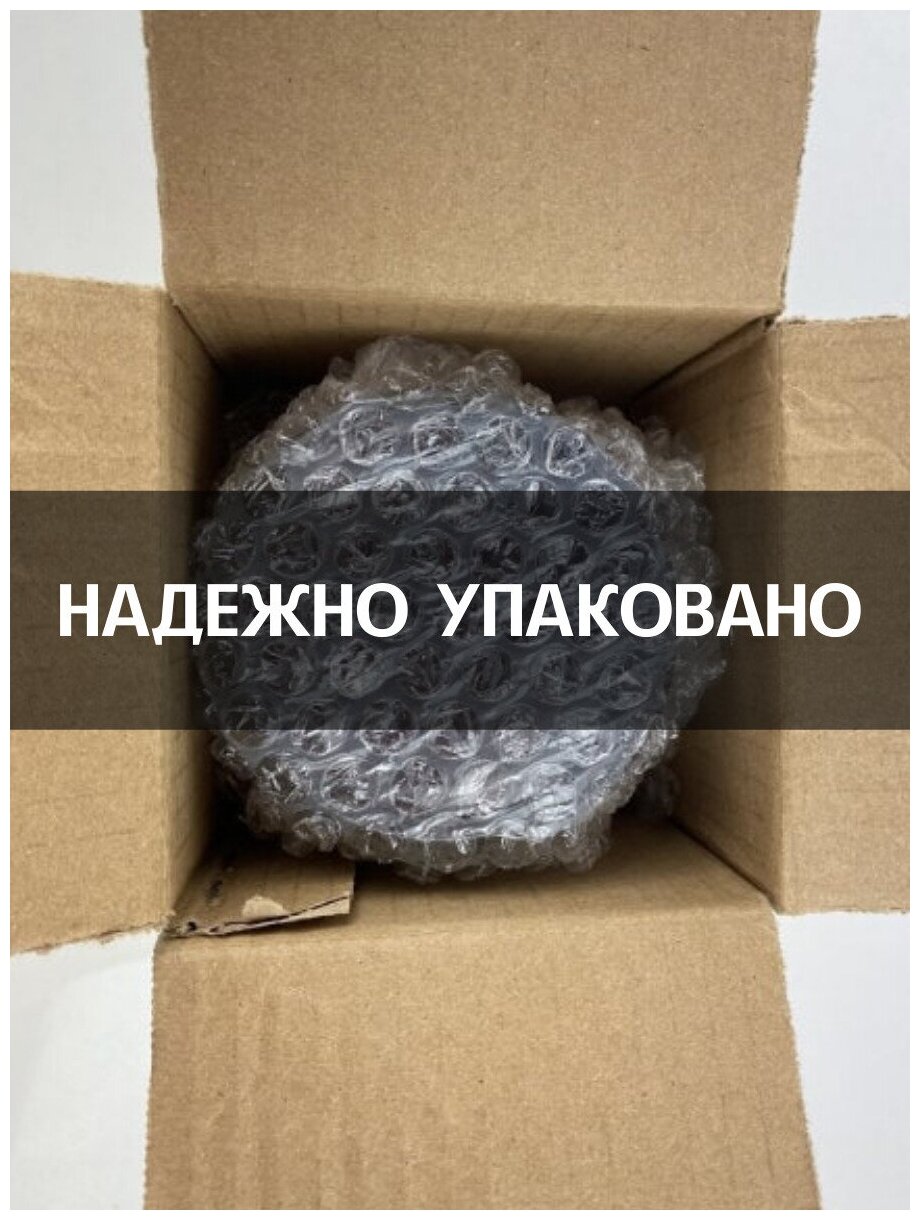 НАДЕЖНО УПАКОВАНО